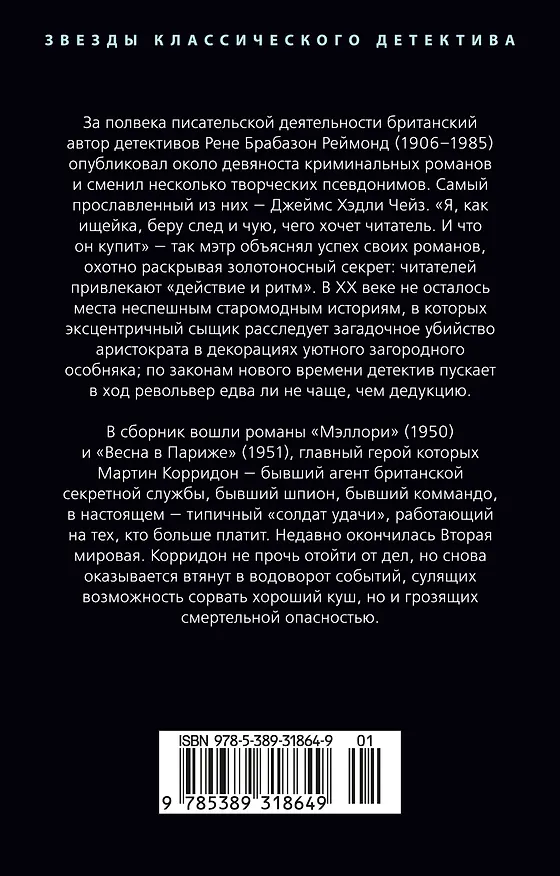 ЗВЕЗДЫ КЛАССИЧЕСКОГО ДЕТЕКТИВА

За полвека писательской деятельности британский автор детективов Рене Брабазон Реймонд (1906–1985) опубликовал около девяноста криминальных романов и сменил несколько творческих псевдонимов. Самый прославленный из них — Джеймс Хэдли Чейз. «Я, как ищейка, беру след и чую, чего хочет читатель. И что он купит» — так мэтр объяснял успех своих романов, охотно раскрывая золотоносный секрет: читателей привлекают «действие и ритм». В XX веке не осталось места неспешным старомодным историям, в которых эксцентричный сыщик расследует загадочное убийство аристократа в декорациях уютного загородного особняка; по законам нового времени детектив пускает в ход револьвер едва ли не чаще, чем дедукцию.

В сборник вошли романы «Мэллори» (1950) и «Весна в Париже» (1951), главный герой которых Мартин Корридон — бывший агент британской секретной службы, бывший шпион, бывший коммандо, в настоящем — типичный «солдат удачи», работающий на тех, кто больше платит. Недавно окончилась Вторая мировая. Корридон не прочь отойти от дел, но снова оказывается втянут в водоворот событий, сулящих возможность сорвать хороший куш, но и грозящих смертельной опасностью.

ISBN 978-5-389-31864-9 01

9 785389 318649